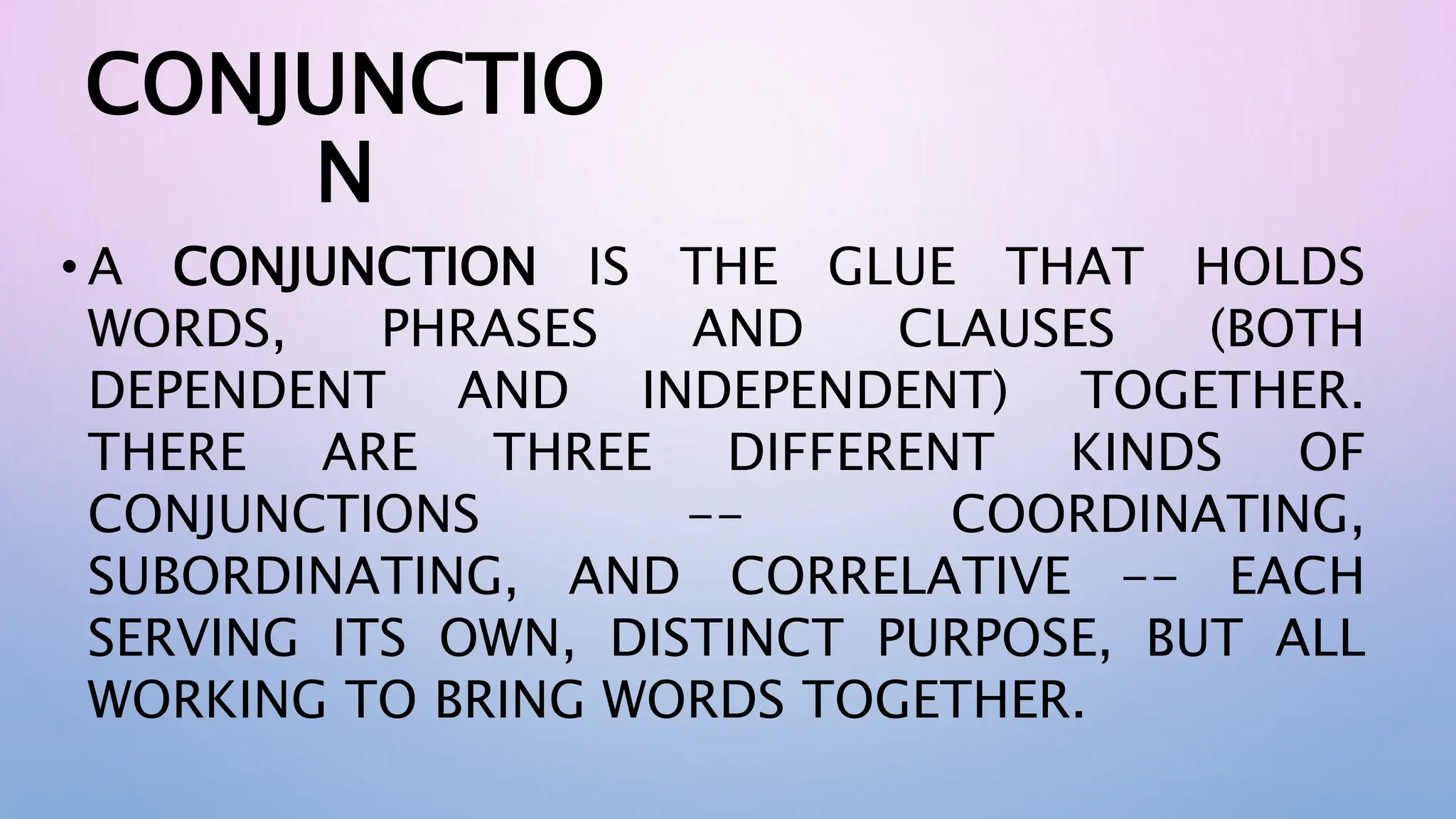 CONJUNCTIO
N

• A CONJUNCTION IS THE GLUE THAT HOLDS WORDS, PHRASES AND CLAUSES (BOTH DEPENDENT AND INDEPENDENT) TOGETHER. THERE ARE THREE DIFFERENT KINDS OF CONJUNCTIONS -- COORDINATING, SUBORDINATING, AND CORRELATIVE -- EACH SERVING ITS OWN, DISTINCT PURPOSE, BUT ALL WORKING TO BRING WORDS TOGETHER.